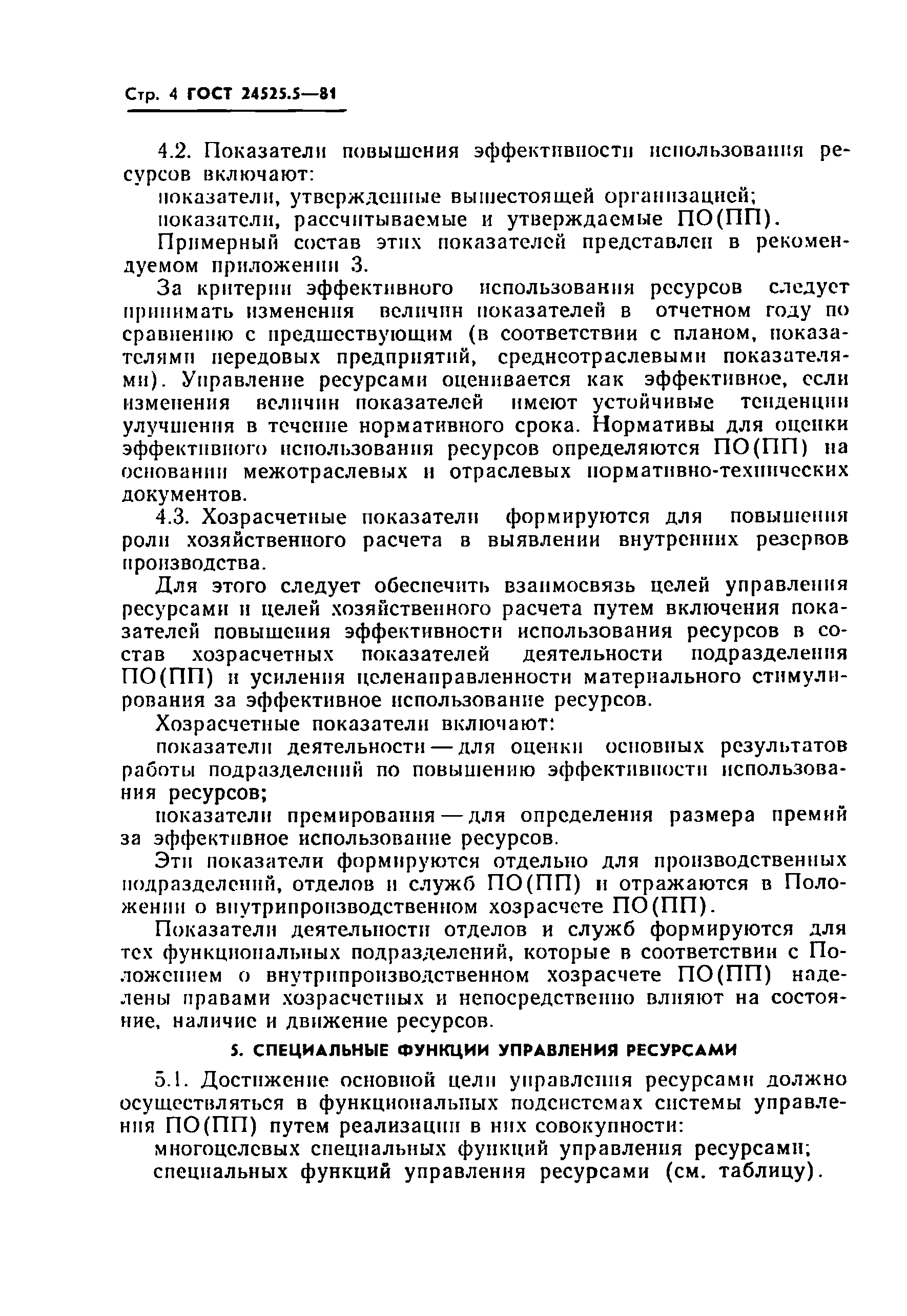 Стр. 4 ГОСТ 24525.5—81

4.2. Показатели повышения эффективности использования ресурсов включают:

показатели, утвержденные вышестоящей организацией;

показатели, рассчитываемые и утверждаемые ПО(ПП).

Примерный состав этих показателей представлен в рекомендуемом приложении 3.

За критерии эффективного использования ресурсов следует принимать изменения величин показателей в отчетном году по сравнению с предшествующим (в соответствии с планом, показателями передовых предприятий, среднеотраслевыми показателями). Управление ресурсами оценивается как эффективное, если изменения величин показателей имеют устойчивые тенденции улучшения в течение нормативного срока. Нормативы для оценки эффективного использования ресурсов определяются ПО(ПП) на основании межотраслевых и отраслевых нормативно-технических документов.

4.3. Хозрасчетные показатели формируются для повышения роли хозяйственного расчета в выявлении внутренних резервов производства.

Для этого следует обеспечить взаимосвязь целей управления ресурсами и целей хозяйственного расчета путем включения показателей повышения эффективности использования ресурсов в состав хозрасчетных показателей деятельности подразделения ПО(ПП) и усиления целенаправленности материального стимулирования за эффективное использование ресурсов.

Хозрасчетные показатели включают:

показатели деятельности — для оценки основных результатов работы подразделений по повышению эффективности использования ресурсов;

показатели премирования — для определения размера премий за эффективное использование ресурсов.

Эти показатели формируются отдельно для производственных подразделений, отделов и служб ПО(ПП) и отражаются в Положении о внутрипроизводственном хозрасчете ПО(ПП).

Показатели деятельности отделов и служб формируются для тех функциональных подразделений, которые в соответствии с Положением о внутрипроизводственном хозрасчете ПО(ПП) наделены правами хозрасчетных и непосредственно влияют на состояние, наличие и движение ресурсов.

5. СПЕЦИАЛЬНЫЕ ФУНКЦИИ УПРАВЛЕНИЯ РЕСУРСАМИ

5.1. Достижение основной цели управления ресурсами должно осуществляться в функциональных подсистемах системы управления ПО(ПП) путем реализации в них совокупности:

многоцелевых специальных функций управления ресурсами;

специальных функций управления ресурсами (см. таблицу).